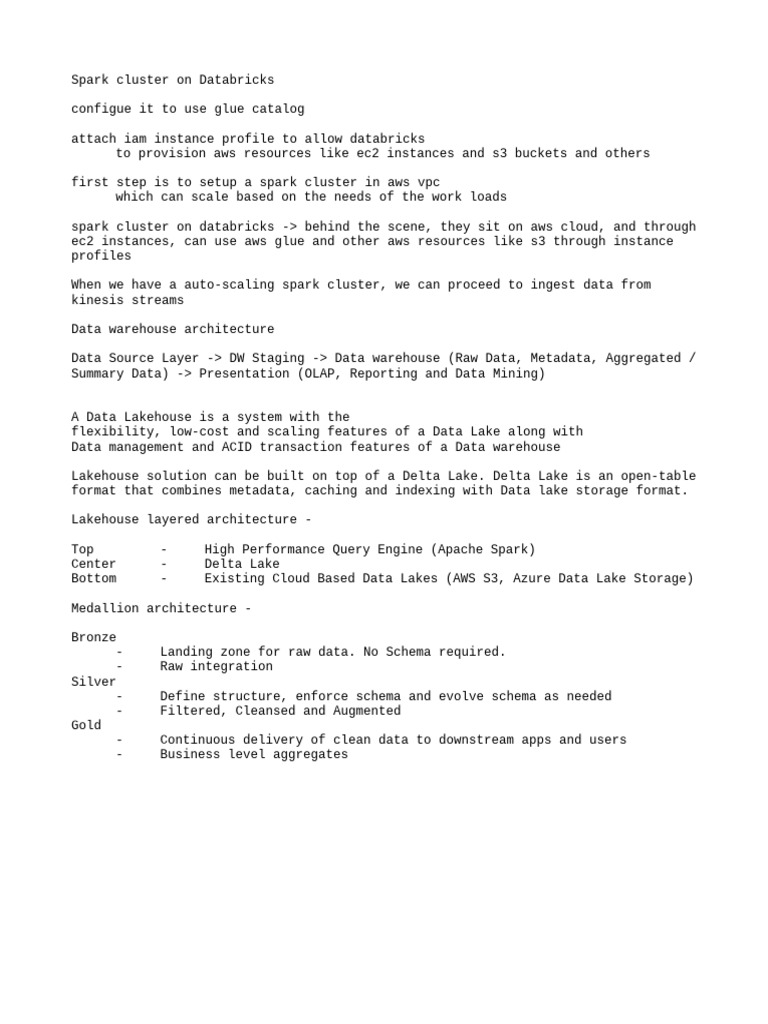 Spark cluster on Databricks

configue it to use glue catalog

attach iam instance profile to allow databricks
to provision aws resources like ec2 instances and s3 buckets and others

first step is to setup a spark cluster in aws vpc
which can scale based on the needs of the work loads

spark cluster on databricks -> behind the scene, they sit on aws cloud, and through ec2 instances, can use aws glue and other aws resources like s3 through instance profiles

When we have a auto-scaling spark cluster, we can proceed to ingest data from kinesis streams

Data warehouse architecture

Data Source Layer -> DW Staging -> Data warehouse (Raw Data, Metadata, Aggregated / Summary Data) -> Presentation (OLAP, Reporting and Data Mining)

A Data Lakehouse is a system with the
flexibility, low-cost and scaling features of a Data Lake along with
Data management and ACID transaction features of a Data warehouse

Lakehouse solution can be built on top of a Delta Lake. Delta Lake is an open-table format that combines metadata, caching and indexing with Data lake storage format.

Lakehouse layered architecture -

Top - High Performance Query Engine (Apache Spark)
Center - Delta Lake
Bottom - Existing Cloud Based Data Lakes (AWS S3, Azure Data Lake Storage)

Medallion architecture -

Bronze
- Landing zone for raw data. No Schema required.
- Raw integration
Silver
- Define structure, enforce schema and evolve schema as needed
- Filtered, Cleansed and Augmented
Gold
- Continuous delivery of clean data to downstream apps and users
- Business level aggregates